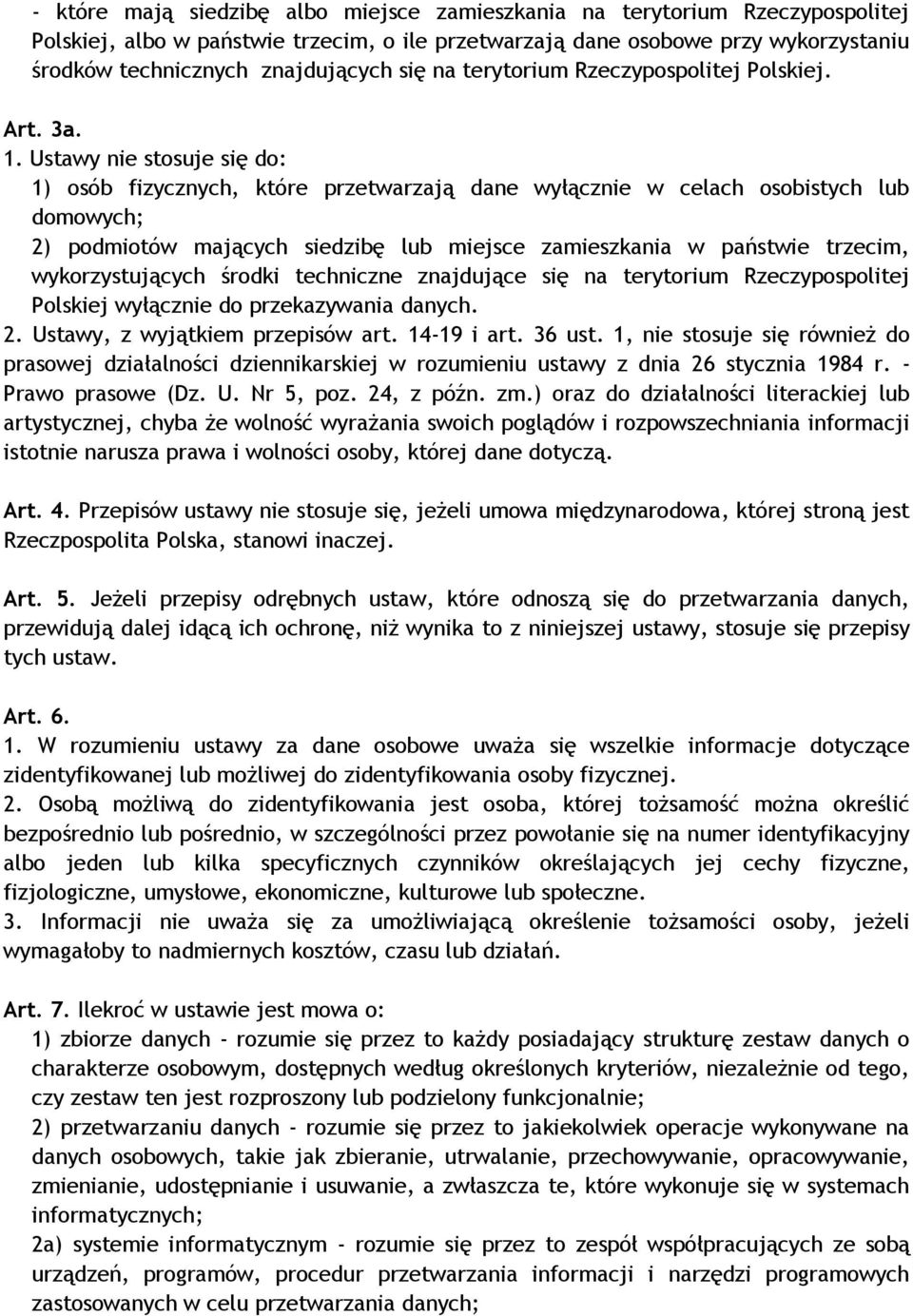 - które mają siedzibę albo miejsce zamieszkania na terytorium Rzeczypospolitej Polskiej, albo w państwie trzecim, o ile przetwarzają dane osobowe przy wykorzystaniu środków technicznych znajdujących się na terytorium Rzeczypospolitej Polskiej.

Art. 3a.
1. Ustawy nie stosuje się do:
1) osób fizycznych, które przetwarzają dane wyłącznie w celach osobistych lub domowych;
2) podmiotów mających siedzibę lub miejsce zamieszkania w państwie trzecim, wykorzystujących środki techniczne znajdujące się na terytorium Rzeczypospolitej Polskiej wyłącznie do przekazywania danych.
2. Ustawy, z wyjątkiem przepisów art. 14-19 i art. 36 ust. 1, nie stosuje się również do prasowej działalności dziennikarskiej w rozumieniu ustawy z dnia 26 stycznia 1984 r. - Prawo prasowe (Dz. U. Nr 5, poz. 24, z późn. zm.) oraz do działalności literackiej lub artystycznej, chyba że wolność wyrażania swoich poglądów i rozpowszechniania informacji istotnie narusza prawa i wolności osoby, której dane dotyczą.

Art. 4. Przepisów ustawy nie stosuje się, jeżeli umowa międzynarodowa, której stroną jest Rzeczpospolita Polska, stanowi inaczej.

Art. 5. Jeżeli przepisy odrębnych ustaw, które odnoszą się do przetwarzania danych, przewidują dalej idącą ich ochronę, niż wynika to z niniejszej ustawy, stosuje się przepisy tych ustaw.

Art. 6.
1. W rozumieniu ustawy za dane osobowe uważa się wszelkie informacje dotyczące zidentyfikowanej lub możliwej do zidentyfikowania osoby fizycznej.
2. Osobą możliwą do zidentyfikowania jest osoba, której tożsamość można określić bezpośrednio lub pośrednio, w szczególności przez powołanie się na numer identyfikacyjny albo jeden lub kilka specyficznych czynników określających jej cechy fizyczne, fizjologiczne, umysłowe, ekonomiczne, kulturowe lub społeczne.
3. Informacji nie uważa się za umożliwiającą określenie tożsamości osoby, jeżeli wymagałoby to nadmiernych kosztów, czasu lub działań.

Art. 7. Ilekroć w ustawie jest mowa o:
1) zbiorze danych - rozumie się przez to każdy posiadający strukturę zestaw danych o charakterze osobowym, dostępnych według określonych kryteriów, niezależnie od tego, czy zestaw ten jest rozproszony lub podzielony funkcjonalnie;
2) przetwarzaniu danych - rozumie się przez to jakiekolwiek operacje wykonywane na danych osobowych, takie jak zbieranie, utrwalanie, przechowywanie, opracowywanie, zmienianie, udostępnianie i usuwanie, a zwłaszcza te, które wykonuje się w systemach informatycznych;
2a) systemie informatycznym - rozumie się przez to zespół współpracujących ze sobą urządzeń, programów, procedur przetwarzania informacji i narzędzi programowych zastosowanych w celu przetwarzania danych;